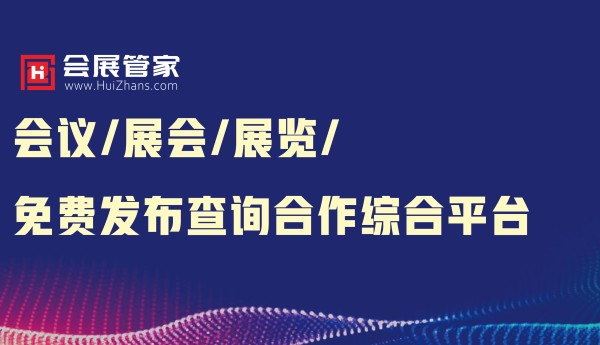 Hi 会展管家
www.HuiZhans.com

会议/展会/展览/

免费发布查询合作综合平台